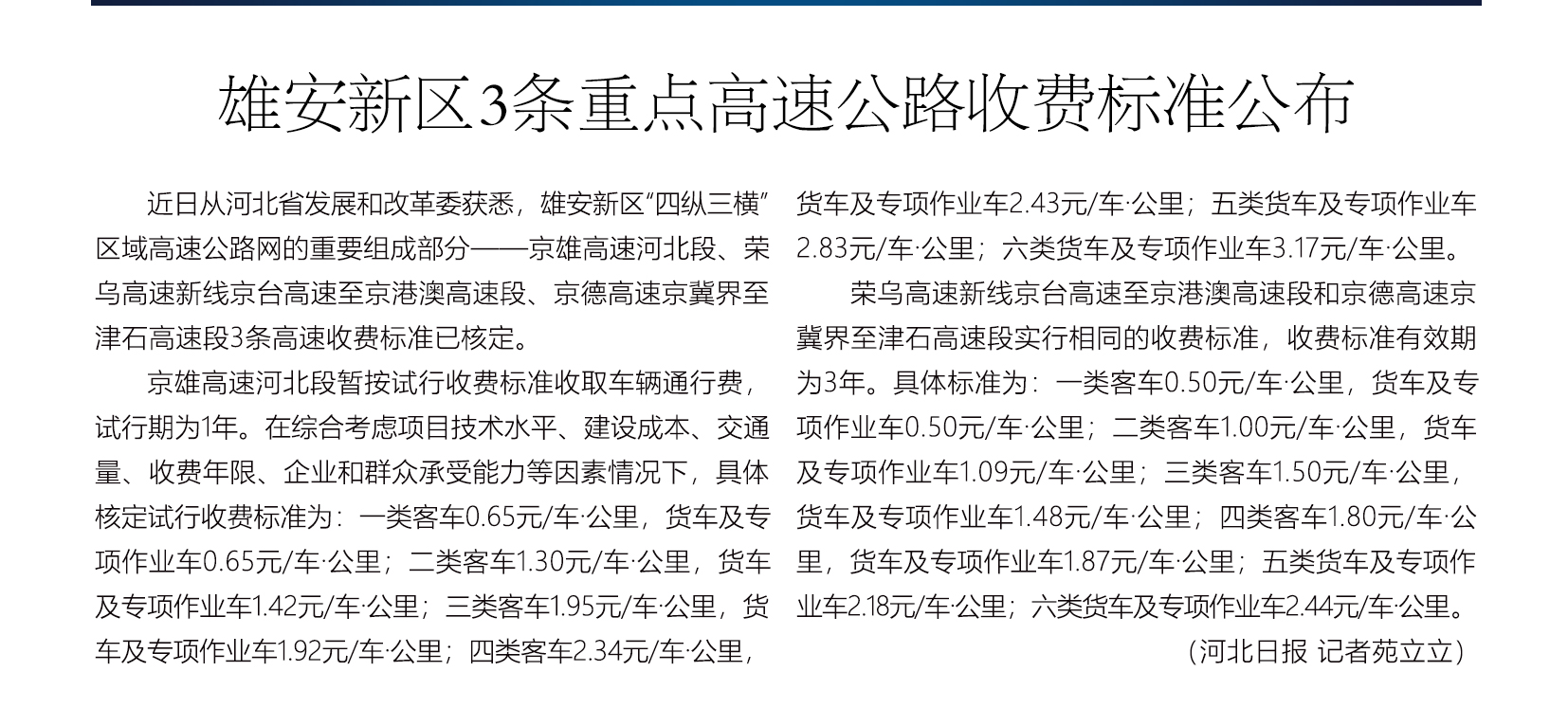 雄安新区3条重点高速公路收费标准公布

近日从河北省发展和改革委获悉，雄安新区“四纵三横”区域高速公路网的重要组成部分——京雄高速河北段、荣乌高速新线京台高速至京港澳高速段、京德高速京冀界至津石高速段3条高速收费标准已核定。

京雄高速河北段暂按试行收费标准收取车辆通行费，试行期为1年。在综合考虑项目技术水平、建设成本、交通量、收费年限、企业和群众承受能力等因素情况下，具体核定试行收费标准为：一类客车0.65元/车·公里，货车及专项作业车0.65元/车·公里；二类客车1.30元/车·公里，货车及专项作业车1.42元/车·公里；三类客车1.95元/车·公里，货车及专项作业车1.92元/车·公里；四类客车2.34元/车·公里，货车及专项作业车2.43元/车·公里；五类货车及专项作业车2.83元/车·公里；六类货车及专项作业车3.17元/车·公里。

荣乌高速新线京台高速至京港澳高速段和京德高速京冀界至津石高速段实行相同的收费标准，收费标准有效期为3年。具体标准为：一类客车0.50元/车·公里，货车及专项作业车0.50元/车·公里；二类客车1.00元/车·公里，货车及专项作业车1.09元/车·公里；三类客车1.50元/车·公里，货车及专项作业车1.48元/车·公里；四类客车1.80元/车·公里，货车及专项作业车1.87元/车·公里；五类货车及专项作业车2.18元/车·公里；六类货车及专项作业车2.44元/车·公里。

（河北日报 记者苑立立）